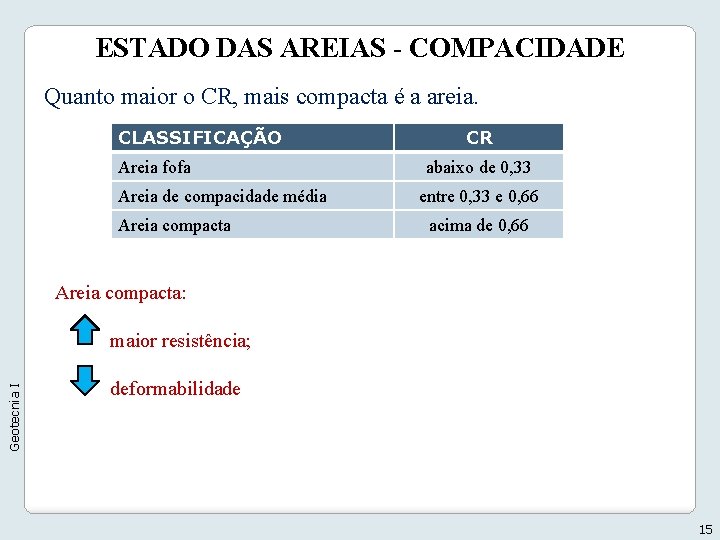 ESTADO DAS AREIAS - COMPACIDADE

Quanto maior o CR, mais compacta é a areia.

| CLASSIFICAÇÃO | CR |
|---|---|
| Areia fofa | abaixo de 0,33 |
| Areia de compacidade média | entre 0,33 e 0,66 |
| Areia compacta | acima de 0,66 |

Areia compacta:

maior resistência;

deformabilidade

Geotecnia I

15